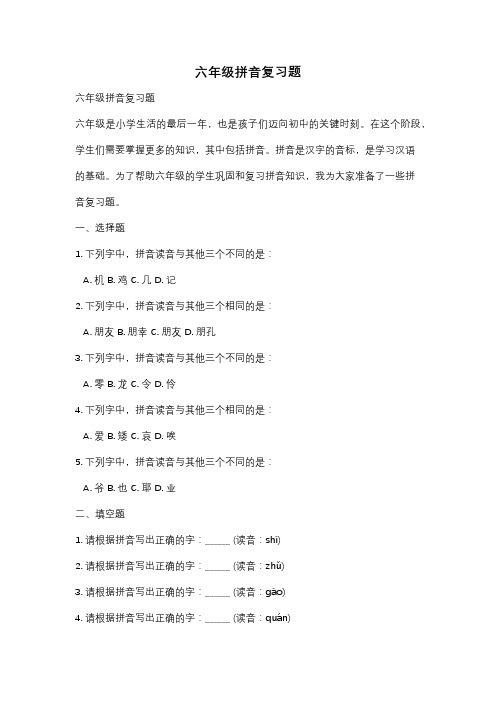 六年级拼音复习题

六年级拼音复习题

六年级是小学生活的最后一年，也是孩子们迈向初中的关键时刻。在这个阶段，学生们需要掌握更多的知识，其中包括拼音。拼音是汉字的音标，是学习汉语的基础。为了帮助六年级的学生巩固和复习拼音知识，我为大家准备了一些拼音复习题。

一、选择题

1. 下列字中，拼音读音与其他三个不同的是：

A. 机 B. 鸡 C. 几 D. 记

2. 下列字中，拼音读音与其他三个相同的是：

A. 朋友 B. 朋幸 C. 朋友 D. 朋孔

3. 下列字中，拼音读音与其他三个不同的是：

A. 零 B. 龙 C. 令 D. 伶

4. 下列字中，拼音读音与其他三个相同的是：

A. 爱 B. 矮 C. 哀 D. 唉

5. 下列字中，拼音读音与其他三个不同的是：

A. 爷 B. 也 C. 耶 D. 业

二、填空题

1. 请根据拼音写出正确的字：______ (读音：shī)

2. 请根据拼音写出正确的字：______ (读音：zhǔ)

3. 请根据拼音写出正确的字：______ (读音：gào)

4. 请根据拼音写出正确的字：______ (读音：quán)